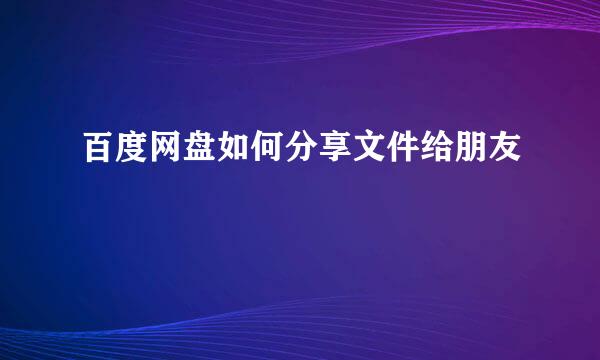 百度网盘如何分享文件给朋友